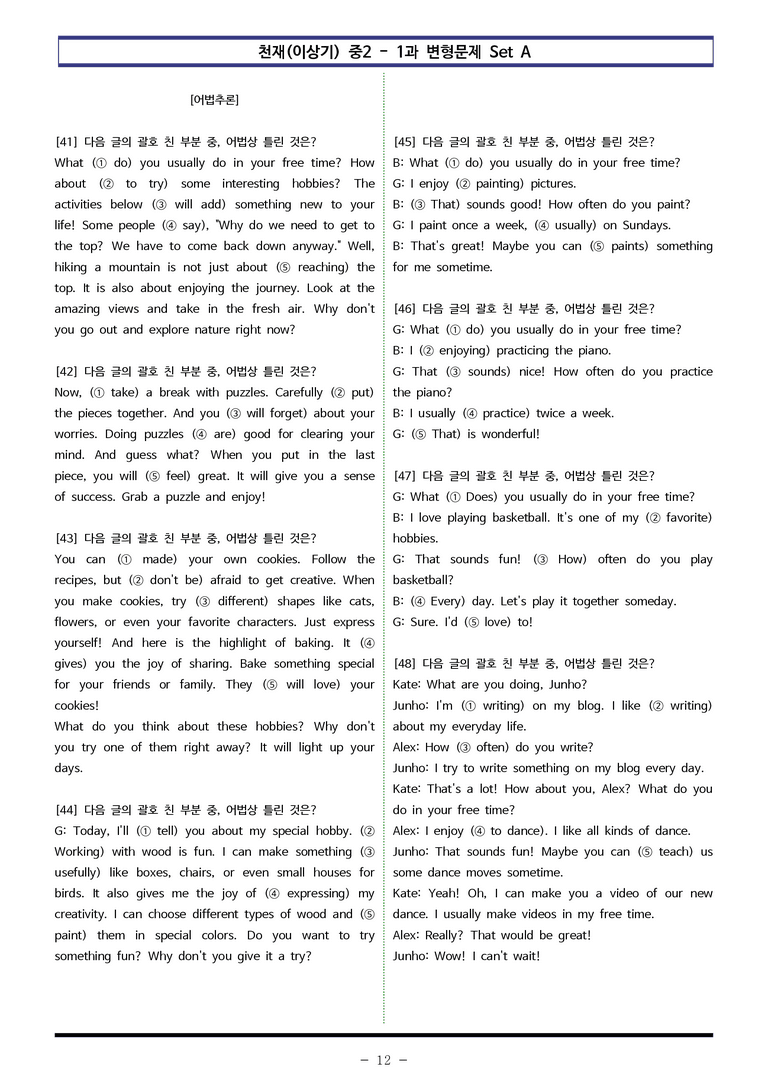 천재(이상기) 중2 - 1과 변형문제 Set A

[어법추론]

[41] 다음 글의 괄호 친 부분 중, 어법상 틀린 것은?
What (① do) you usually do in your free time? How about (② to try) some interesting hobbies? The activities below (③ will add) something new to your life! Some people (④ say), "Why do we need to get to the top? We have to come back down anyway." Well, hiking a mountain is not just about (⑤ reaching) the top. It is also about enjoying the journey. Look at the amazing views and take in the fresh air. Why don't you go out and explore nature right now?

[42] 다음 글의 괄호 친 부분 중, 어법상 틀린 것은?
Now, (① take) a break with puzzles. Carefully (② put) the pieces together. And you (③ will forget) about your worries. Doing puzzles (④ are) good for clearing your mind. And guess what? When you put in the last piece, you will (⑤ feel) great. It will give you a sense of success. Grab a puzzle and enjoy!

[43] 다음 글의 괄호 친 부분 중, 어법상 틀린 것은?
You can (① made) your own cookies. Follow the recipes, but (② don't be) afraid to get creative. When you make cookies, try (③ different) shapes like cats, flowers, or even your favorite characters. Just express yourself! And here is the highlight of baking. It (④ gives) you the joy of sharing. Bake something special for your friends or family. They (⑤ will love) your cookies!
What do you think about these hobbies? Why don't you try one of them right away? It will light up your days.

[44] 다음 글의 괄호 친 부분 중, 어법상 틀린 것은?
G: Today, I'll (① tell) you about my special hobby. (② Working) with wood is fun. I can make something (③ usefully) like boxes, chairs, or even small houses for birds. It also gives me the joy of (④ expressing) my creativity. I can choose different types of wood and (⑤ paint) them in special colors. Do you want to try something fun? Why don't you give it a try?

[45] 다음 글의 괄호 친 부분 중, 어법상 틀린 것은?
B: What (① do) you usually do in your free time?
G: I enjoy (② painting) pictures.
B: (③ That) sounds good! How often do you paint?
G: I paint once a week, (④ usually) on Sundays.
B: That's great! Maybe you can (⑤ paints) something for me sometime.

[46] 다음 글의 괄호 친 부분 중, 어법상 틀린 것은?
G: What (① do) you usually do in your free time?
B: I (② enjoying) practicing the piano.
G: That (③ sounds) nice! How often do you practice the piano?
B: I usually (④ practice) twice a week.
G: (⑤ That) is wonderful!

[47] 다음 글의 괄호 친 부분 중, 어법상 틀린 것은?
G: What (① Does) you usually do in your free time?
B: I love playing basketball. It's one of my (② favorite) hobbies.
G: That sounds fun! (③ How) often do you play basketball?
B: (④ Every) day. Let's play it together someday.
G: Sure. I'd (⑤ love) to!

[48] 다음 글의 괄호 친 부분 중, 어법상 틀린 것은?
Kate: What are you doing, Junho?
Junho: I'm (① writing) on my blog. I like (② writing) about my everyday life.
Alex: How (③ often) do you write?
Junho: I try to write something on my blog every day.
Kate: That's a lot! How about you, Alex? What do you do in your free time?
Alex: I enjoy (④ to dance). I like all kinds of dance.
Junho: That sounds fun! Maybe you can (⑤ teach) us some dance moves sometime.
Kate: Yeah! Oh, I can make you a video of our new dance. I usually make videos in my free time.
Alex: Really? That would be great!
Junho: Wow! I can't wait!

- 12 -